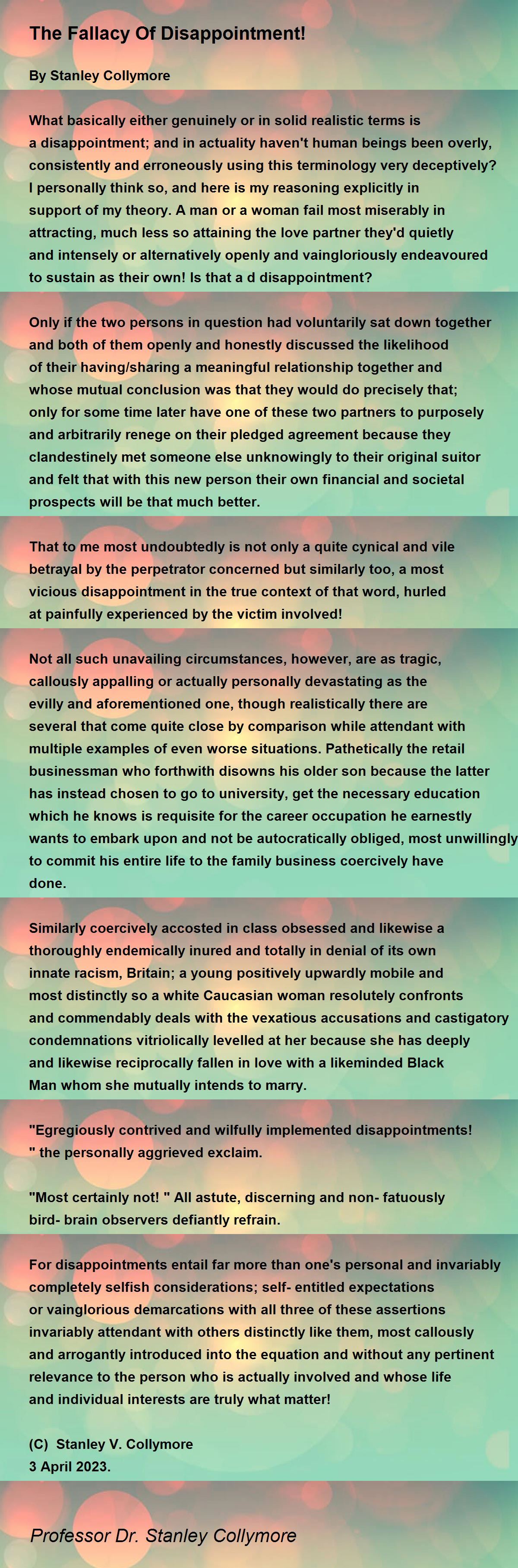 The Fallacy Of Disappointment!

By Stanley Collymore

What basically either genuinely or in solid realistic terms is a disappointment; and in actuality haven't human beings been overly, consistently and erroneously using this terminology very deceptively? I personally think so, and here is my reasoning explicitly in support of my theory. A man or a woman fail most miserably in attracting, much less so attaining the love partner they'd quietly and intensely or alternatively openly and vaingloriously endeavoured to sustain as their own! Is that a d disappointment?

Only if the two persons in question had voluntarily sat down together and both of them openly and honestly discussed the likelihood of their having/sharing a meaningful relationship together and whose mutual conclusion was that they would do precisely that; only for some time later have one of these two partners to purposely and arbitrarily renege on their pledged agreement because they clandestinely met someone else unknowingly to their original suitor and felt that with this new person their own financial and societal prospects will be that much better.

That to me most undoubtedly is not only a quite cynical and vile betrayal by the perpetrator concerned but similarly too, a most vicious disappointment in the true context of that word, hurled at painfully experienced by the victim involved!

Not all such unavailing circumstances, however, are as tragic, callously appalling or actually personally devastating as the evilly and aforementioned one, though realistically there are several that come quite close by comparison while attendant with multiple examples of even worse situations. Pathetically the retail businessman who forthwith disowns his older son because the latter has instead chosen to go to university, get the necessary education which he knows is requisite for the career occupation he earnestly wants to embark upon and not be autocratically obliged, most unwillingly to commit his entire life to the family business coercively have done.

Similarly coercively accosted in class obsessed and likewise a thoroughly endemically inured and totally in denial of its own innate racism, Britain; a young positively upwardly mobile and most distinctly so a white Caucasian woman resolutely confronts and commendably deals with the vexatious accusations and castigatory condemnations vitriolically levelled at her because she has deeply and likewise reciprocally fallen in love with a likeminded Black Man whom she mutually intends to marry.

"Egregiously contrived and wilfully implemented disappointments! " the personally aggrieved exclaim.

"Most certainly not! " All astute, discerning and non- fatuously bird- brain observers defiantly refrain.

For disappointments entail far more than one's personal and invariably completely selfish considerations; self- entitled expectations or vainglorious demarcations with all three of these assertions invariably attendant with others distinctly like them, most callously and arrogantly introduced into the equation and without any pertinent relevance to the person who is actually involved and whose life and individual interests are truly what matter!

(C) Stanley V. Collymore
3 April 2023.

Professor Dr. Stanley Collymore